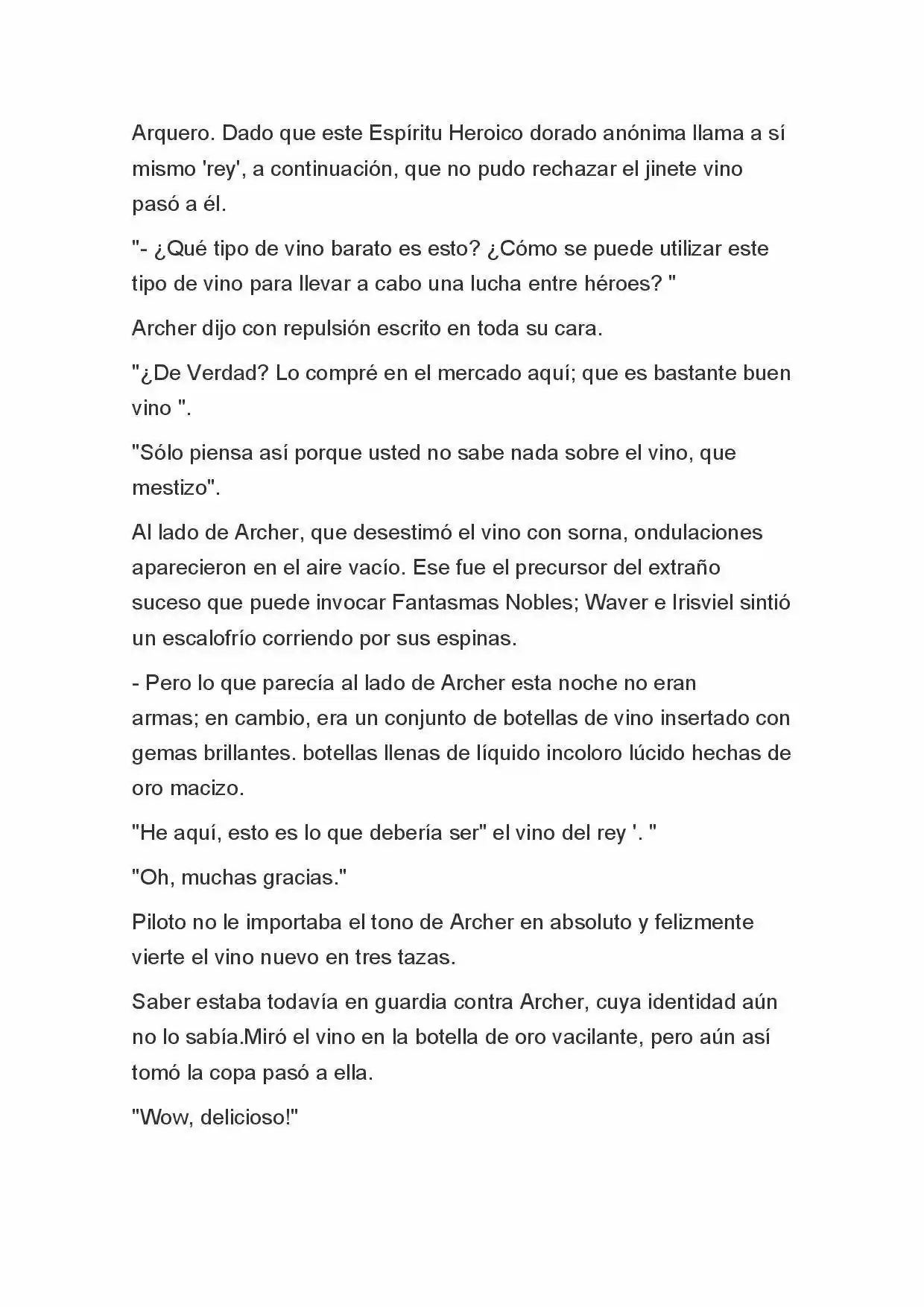 Arquero. Dado que este Espíritu Heroico dorado anónima llama a sí mismo 'rey', a continuación, que no pudo rechazar el jinete vino pasó a él.

"- ¿Qué tipo de vino barato es esto? ¿Cómo se puede utilizar este tipo de vino para llevar a cabo una lucha entre héroes? "

Archer dijo con repulsión escrito en toda su cara.

"¿De Verdad? Lo compré en el mercado aquí; que es bastante buen vino ".

"Sólo piensa así porque usted no sabe nada sobre el vino, que mestizo".

Al lado de Archer, que desestimó el vino con sorna, ondulaciones aparecieron en el aire vacío. Ese fue el precursor del extraño suceso que puede invocar Fantasmas Nobles; Waver e Irisviel sintió un escalofrío corriendo por sus espinas.

- Pero lo que parecía al lado de Archer esta noche no eran armas; en cambio, era un conjunto de botellas de vino insertado con gemas brillantes. botellas llenas de líquido incoloro lúcido hechas de oro macizo.

"He aquí, esto es lo que debería ser" el vino del rey '. "

"Oh, muchas gracias."

Piloto no le importaba el tono de Archer en absoluto y felizmente vierte el vino nuevo en tres tazas.

Saber estaba todavía en guardia contra Archer, cuya identidad aún no lo sabía.Miró el vino en la botella de oro vacilante, pero aún así tomó la copa pasó a ella.

"Wow, delicioso!"